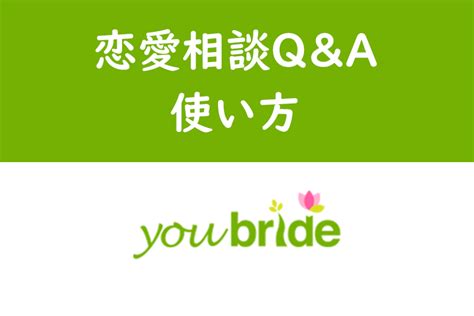 恋愛相談Q＆A
使い方

youbride